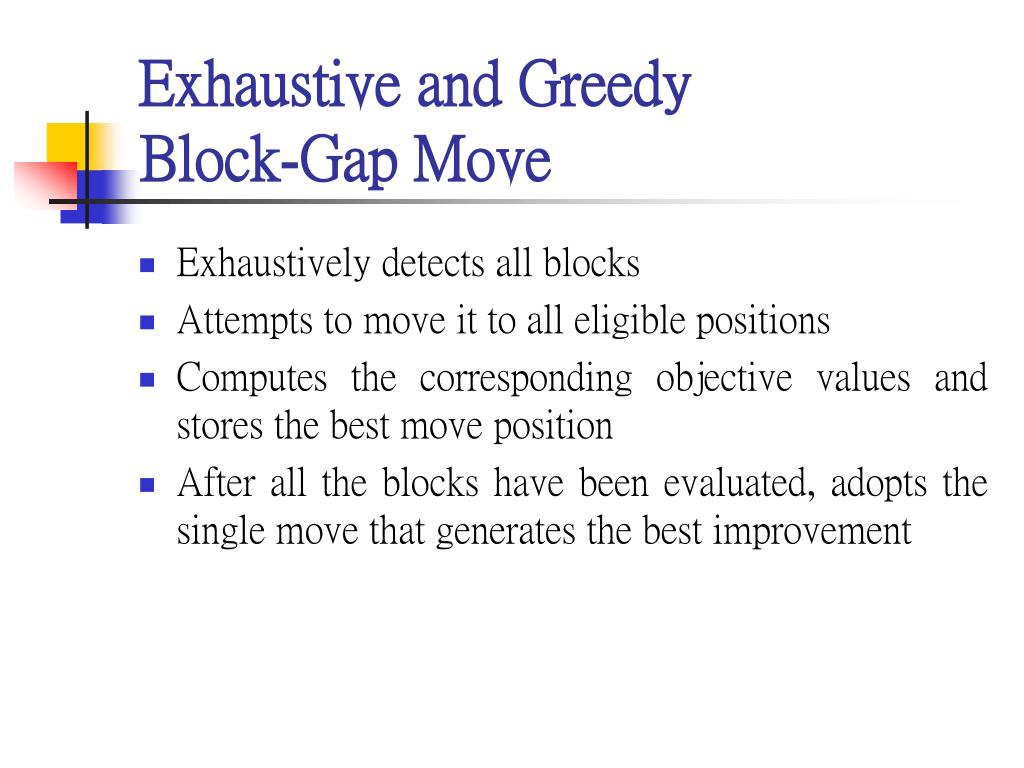 Exhaustive and Greedy Block-Gap Move

- Exhaustively detects all blocks
- Attempts to move it to all eligible positions
- Computes the corresponding objective values and stores the best move position
- After all the blocks have been evaluated, adopts the single move that generates the best improvement